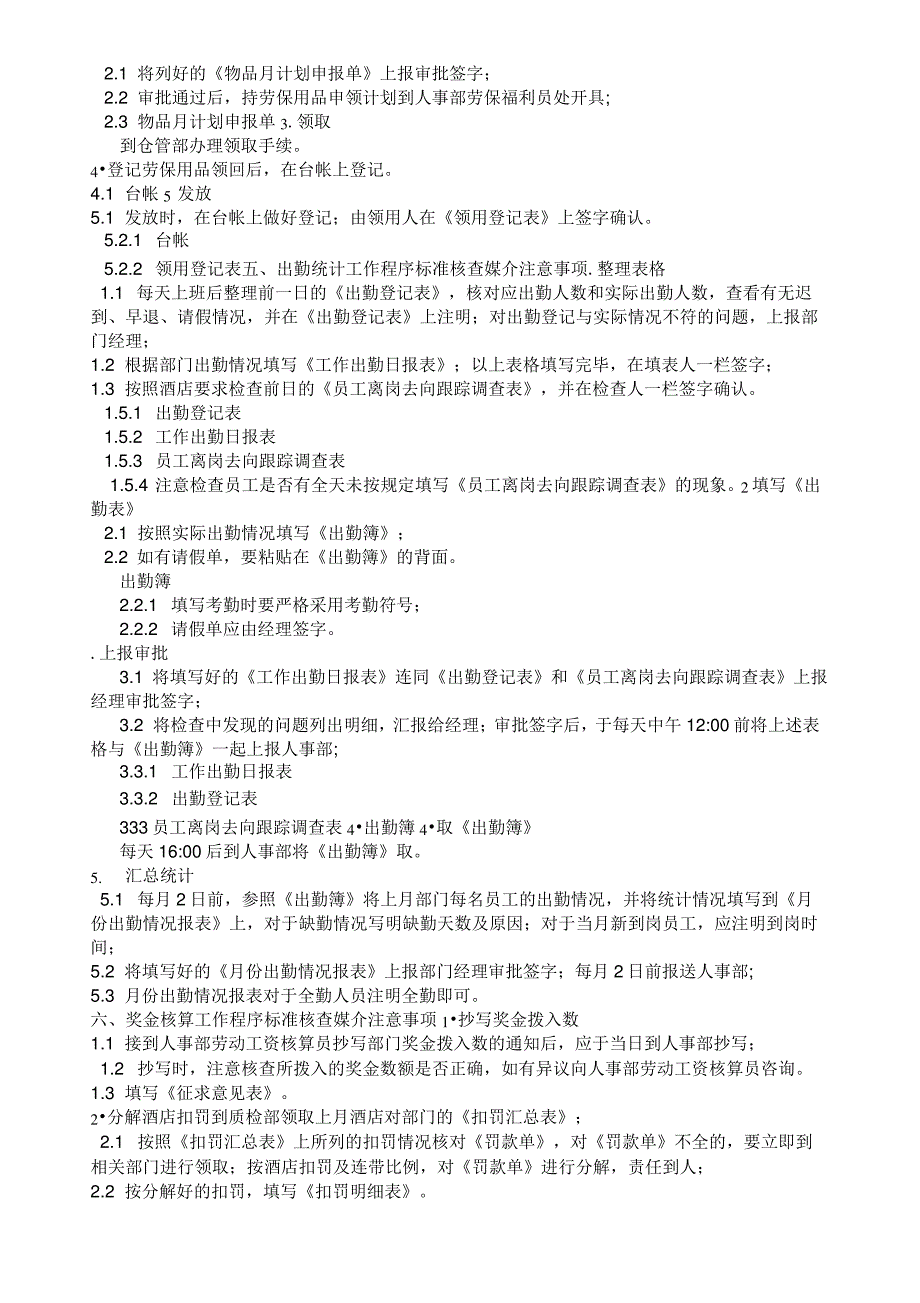 2.1 将列好的《物品月计划申报单》上报审批签字；
2.2 审批通过后，持劳保用品申领计划到人事部劳保福利员处开具；
2.3 物品月计划申报单 3. 领取
到仓管部办理领取手续。
4•登记劳保用品领回后，在台帐上登记。
4.1 台帐 5 发放
5.1 发放时，在台帐上做好登记；由领用人在《领用登记表》上签字确认。
5.2.1 台帐
5.2.2 领用登记表五、出勤统计工作程序标准核查媒介注意事项. 整理表格
1.1 每天上班后整理前一日的《出勤登记表》，核对应出勤人数和实际出勤人数，查看有无迟到、早退、请假情况，并在《出勤登记表》上注明；对出勤登记与实际情况不符的问题，上报部门经理；
1.2 根据部门出勤情况填写《工作出勤日报表》；以上表格填写完毕，在填表人一栏签字；
1.3 按照酒店要求检查前日的《员工离岗去向跟踪调查表》，并在检查人一栏签字确认。
1.5.1 出勤登记表
1.5.2 工作出勤日报表
1.5.3 员工离岗去向跟踪调查表
1.5.4 注意检查员工是否有全天未按规定填写《员工离岗去向跟踪调查表》的现象。2 填写《出勤表》
2.1 按照实际出勤情况填写《出勤簿》；
2.2 如有请假单，要粘贴在《出勤簿》的背面。
出勤簿
2.2.1 填写考勤时要严格采用考勤符号；
2.2.2 请假单应由经理签字。
. 上报审批
3.1 将填写好的《工作出勤日报表》连同《出勤登记表》和《员工离岗去向跟踪调查表》上报经理审批签字；
3.2 将检查中发现的问题列出明细，汇报给经理；审批签字后，于每天中午 12:00 前将上述表格与《出勤簿》一起上报人事部；
3.3.1 工作出勤日报表
3.3.2 出勤登记表
333 员工离岗去向跟踪调查表 4•出勤簿 4•取《出勤簿》
每天 16:00 后到人事部将《出勤簿》取。
5. 汇总统计
5.1 每月 2 日前，参照《出勤簿》将上月部门每名员工的出勤情况，并将统计情况填写到《月份出勤情况报表》上，对于缺勤情况写明缺勤天数及原因；对于当月新到岗员工，应注明到岗时间；
5.2 将填写好的《月份出勤情况报表》上报部门经理审批签字；每月 2 日前报送人事部；
5.3 月份出勤情况报表对于全勤人员注明全勤即可。
六、奖金核算工作程序标准核查媒介注意事项 1•抄写奖金拨入数
1.1 接到人事部劳动工资核算员抄写部门奖金拨入数的通知后，应于当日到人事部抄写；
1.2 抄写时，注意核查所拨入的奖金数额是否正确，如有异议向人事部劳动工资核算员咨询。
1.3 填写《征求意见表》。
2•分解酒店扣罚到质检部领取上月酒店对部门的《扣罚汇总表》；
2.1 按照《扣罚汇总表》上所列的扣罚情况核对《罚款单》，对《罚款单》不全的，要立即到相关部门进行领取；按酒店扣罚及连带比例，对《罚款单》进行分解，责任到人；
2.2 按分解好的扣罚，填写《扣罚明细表》。